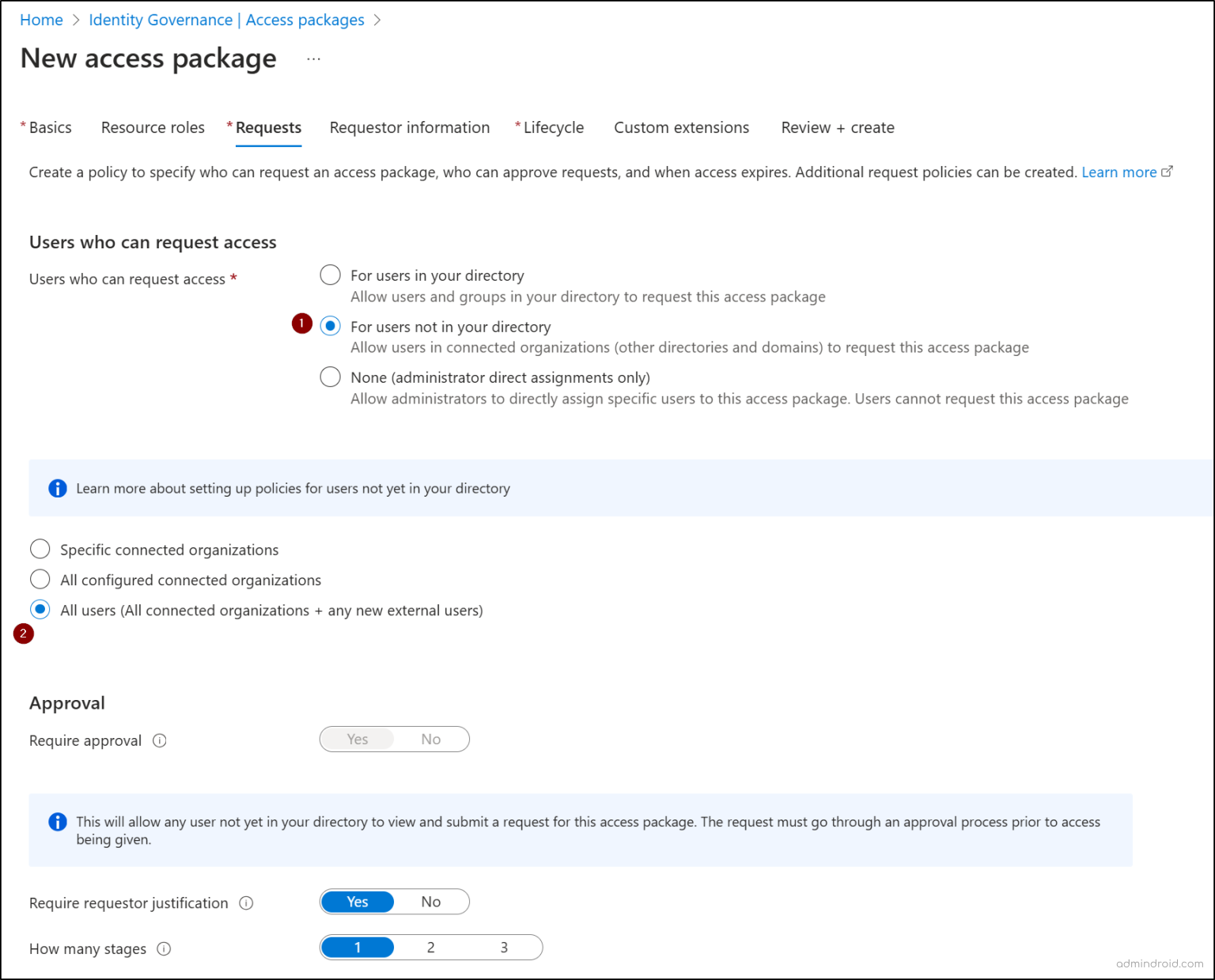 Home > Identity Governance | Access packages >

New access package ...

* Basics Resource roles * Requests Requestor information * Lifecycle Custom extensions Review + create

Create a policy to specify who can request an access package, who can approve requests, and when access expires. Additional request policies can be created. Learn more

Users who can request access

Users who can request access *

For users in your directory
Allow users and groups in your directory to request this access package

1 For users not in your directory
Allow users in connected organizations (other directories and domains) to request this access package

None (administrator direct assignments only)
Allow administrators to directly assign specific users to this access package. Users cannot request this access package

Learn more about setting up policies for users not yet in your directory

Specific connected organizations
All configured connected organizations
All users (All connected organizations + any new external users)
2

Approval

Require approval

Yes No

This will allow any user not yet in your directory to view and submit a request for this access package. The request must go through an approval process prior to access being given.

Require requestor justification

Yes No

How many stages

1 2 3

admindroid.com